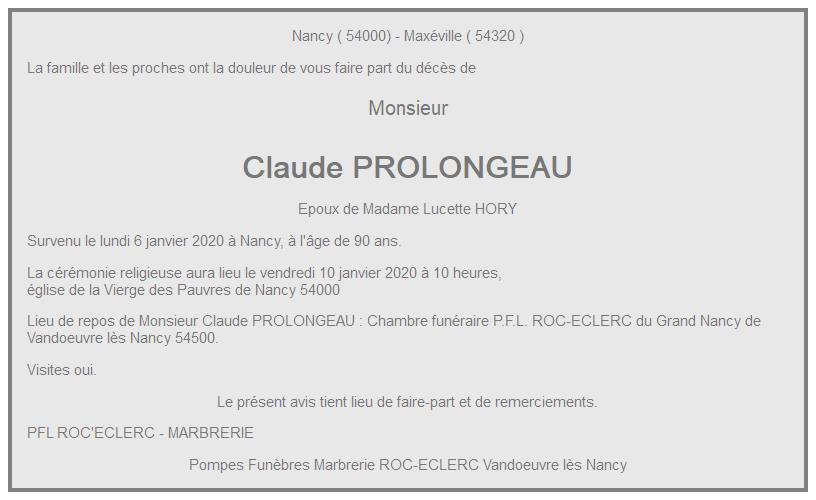 Nancy ( 54000) - Maxéville ( 54320 )

La famille et les proches ont la douleur de vous faire part du décès de

Monsieur

Claude PROLONGEAU

Epoux de Madame Lucette HORY

Survenu le lundi 6 janvier 2020 à Nancy, à l'âge de 90 ans.

La cérémonie religieuse aura lieu le vendredi 10 janvier 2020 à 10 heures, église de la Vierge des Pauvres de Nancy 54000

Lieu de repos de Monsieur Claude PROLONGEAU : Chambre funéraire P.F.L. ROC-ECLERC du Grand Nancy de Vandoeuvre lès Nancy 54500.

Visites oui.

Le présent avis tient lieu de faire-part et de remerciements.

PFL ROC'ECLERC - MARBRERIE

Pompes Funèbres Marbrerie ROC-ECLERC Vandoeuvre lès Nancy